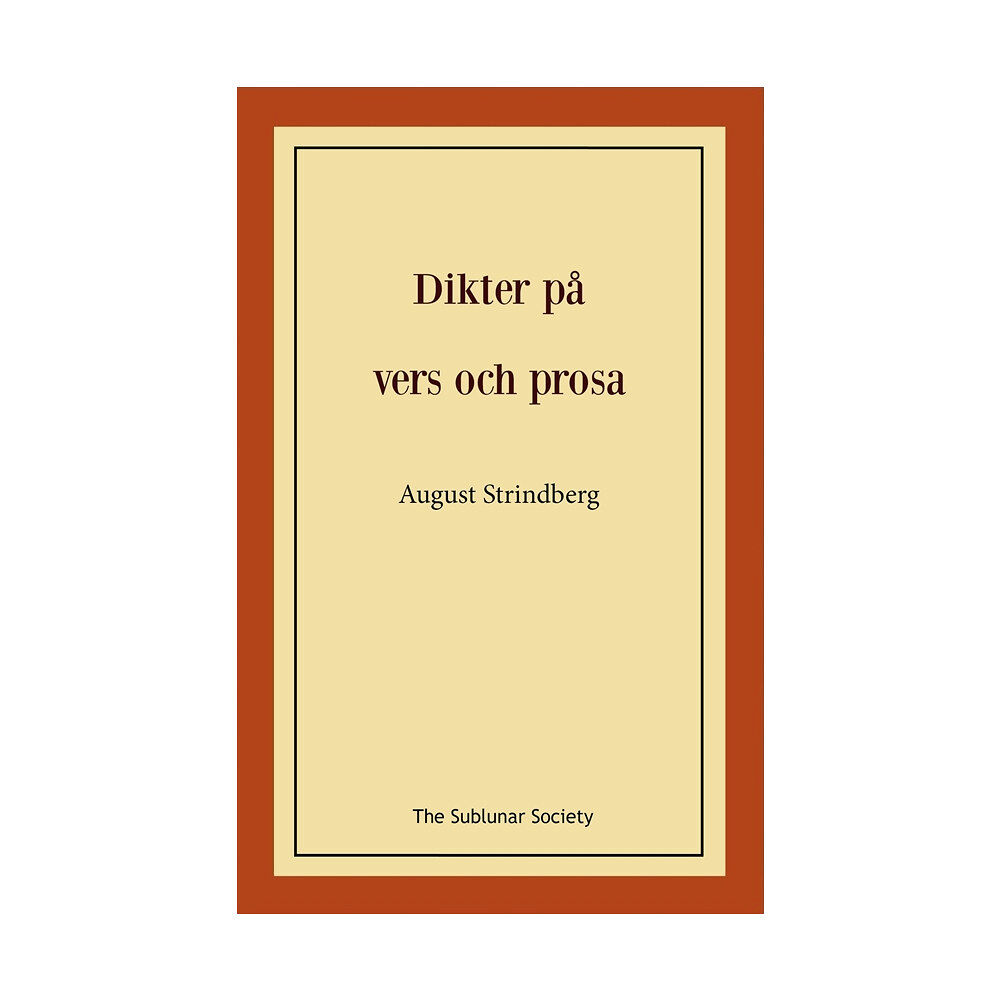 Dikter på
vers och prosa

August Strindberg

The Sublunar Society